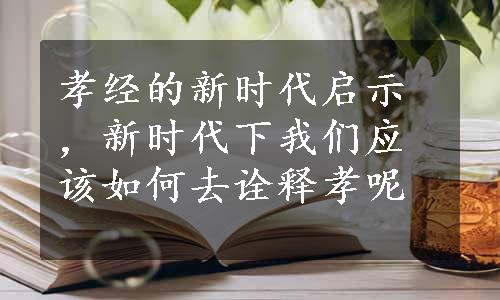 孝经的新时代启示，新时代下我们应该如何去诠释孝呢